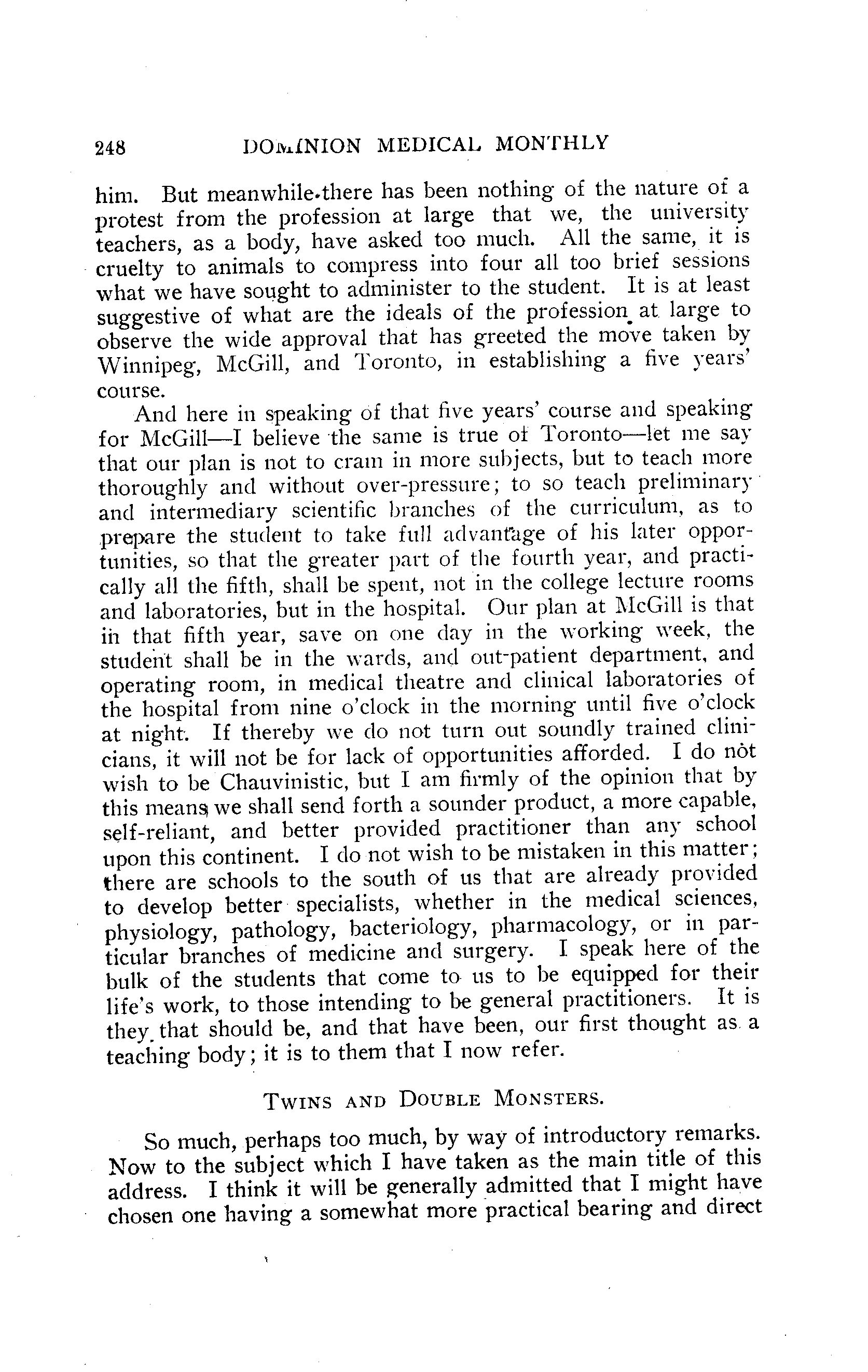 248 DOMINION MEDICAL MONTHLY

him. But meanwhile there has been nothing of the nature of a protest from the profession at large that we, the university teachers, as a body, have asked too much. All the same, it is cruelty to animals to compress into four all too brief sessions what we have sought to administer to the student. It is at least suggestive of what are the ideals of the profession at large to observe the wide approval that has greeted the move taken by Winnipeg, McGill, and Toronto, in establishing a five years' course.

And here in speaking of that five years' course and speaking for McGill—I believe the same is true of Toronto—let me say that our plan is not to cram in more subjects, but to teach more thoroughly and without over-pressure; to so teach preliminary and intermediary scientific branches of the curriculum, as to prepare the student to take full advantage of his later opportunities, so that the greater part of the fourth year, and practically all the fifth, shall be spent, not in the college lecture rooms and laboratories, but in the hospital. Our plan at McGill is that in that fifth year, save on one day in the working week, the student shall be in the wards, and out-patient department, and operating room, in medical theatre and clinical laboratories of the hospital from nine o'clock in the morning until five o'clock at night. If thereby we do not turn out soundly trained clinicians, it will not be for lack of opportunities afforded. I do not wish to be Chauvinistic, but I am firmly of the opinion that by this means we shall send forth a sounder product, a more capable, self-reliant, and better provided practitioner than any school upon this continent. I do not wish to be mistaken in this matter; there are schools to the south of us that are already provided to develop better specialists, whether in the medical sciences, physiology, pathology, bacteriology, pharmacology, or in particular branches of medicine and surgery. I speak here of the bulk of the students that come to us to be equipped for their life's work, to those intending to be general practitioners. It is they that should be, and that have been, our first thought as a teaching body; it is to them that I now refer.

TWINS AND DOUBLE MONSTERS.

So much, perhaps too much, by way of introductory remarks. Now to the subject which I have taken as the main title of this address. I think it will be generally admitted that I might have chosen one having a somewhat more practical bearing and direct